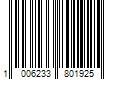 1 006233 801925